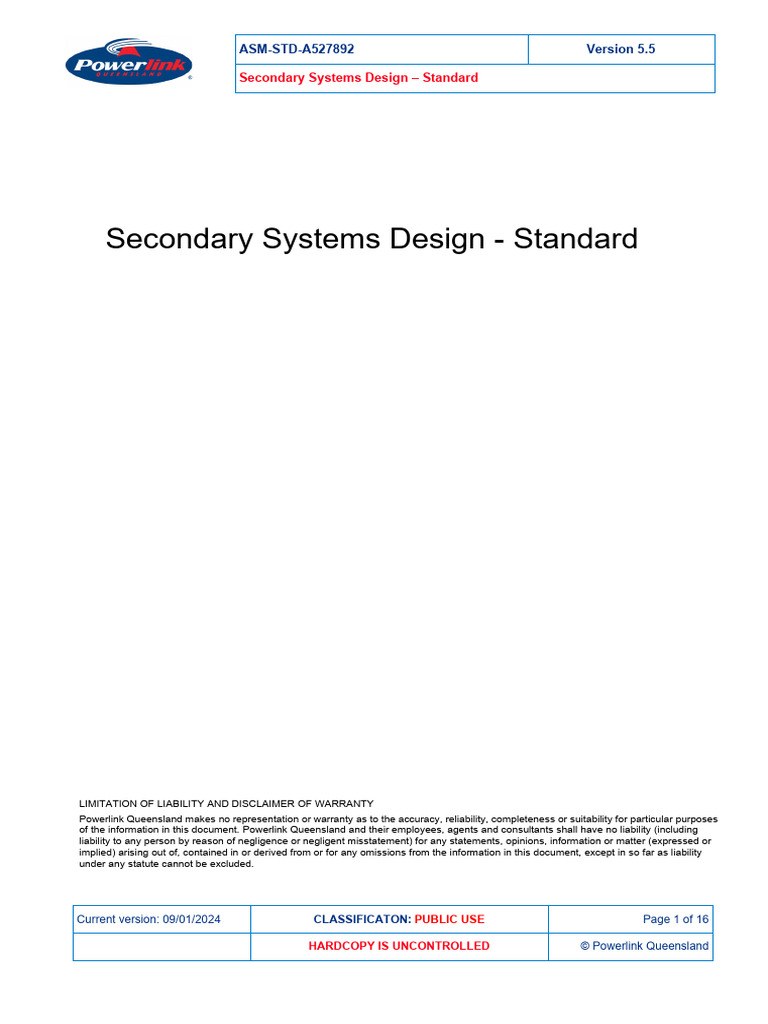 Powerlink QUEENSLAND

| ASM-STD-A527892 | Version 5.5 |
|---|---|
| Secondary Systems Design – Standard | |

Secondary Systems Design - Standard

LIMITATION OF LIABILITY AND DISCLAIMER OF WARRANTY
Powerlink Queensland makes no representation or warranty as to the accuracy, reliability, completeness or suitability for particular purposes of the information in this document. Powerlink Queensland and their employees, agents and consultants shall have no liability (including liability to any person by reason of negligence or negligent misstatement) for any statements, opinions, information or matter (expressed or implied) arising out of, contained in or derived from or for any omissions from the information in this document, except in so far as liability under any statute cannot be excluded.

| Current version: 09/01/2024 | CLASSIFICATON: PUBLIC USE | Page 1 of 16 |
|---|---|---|
| | HARDCOPY IS UNCONTROLLED | © Powerlink Queensland |